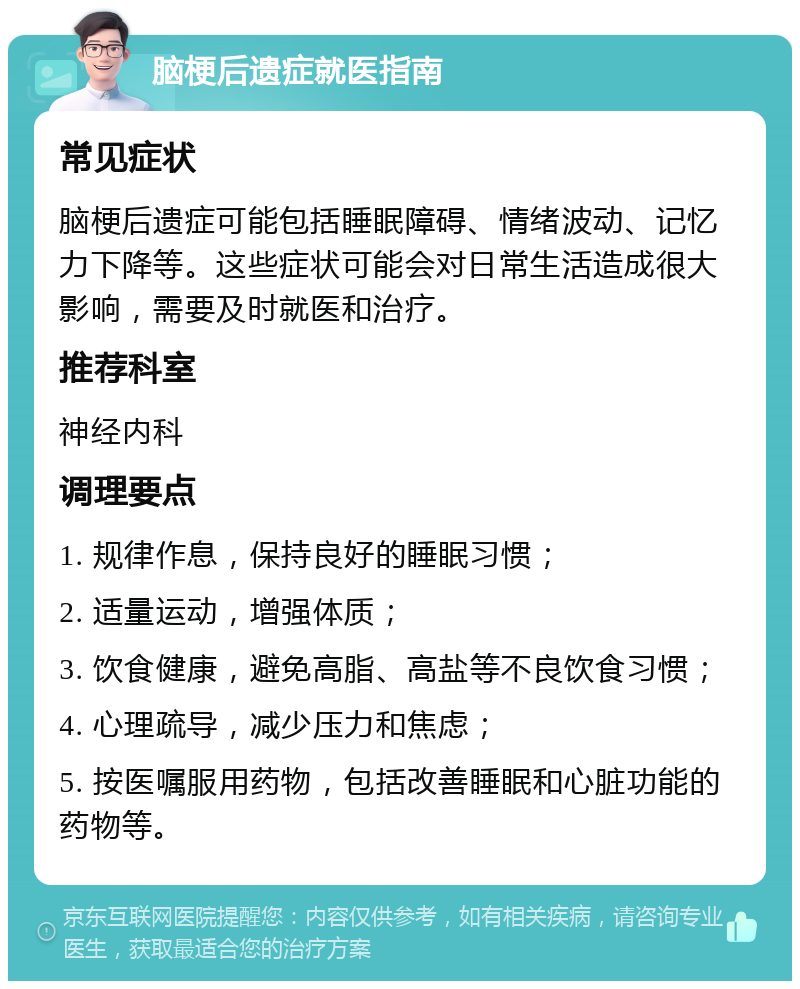 脑梗后遗症就医指南

常见症状

脑梗后遗症可能包括睡眠障碍、情绪波动、记忆力下降等。这些症状可能会对日常生活造成很大影响，需要及时就医和治疗。

推荐科室

神经内科

调理要点

1. 规律作息，保持良好的睡眠习惯；

2. 适量运动，增强体质；

3. 饮食健康，避免高脂、高盐等不良饮食习惯；

4. 心理疏导，减少压力和焦虑；

5. 按医嘱服用药物，包括改善睡眠和心脏功能的药物等。

京东互联网医院提醒您：内容仅供参考，如有相关疾病，请咨询专业医生，获取最适合您的治疗方案